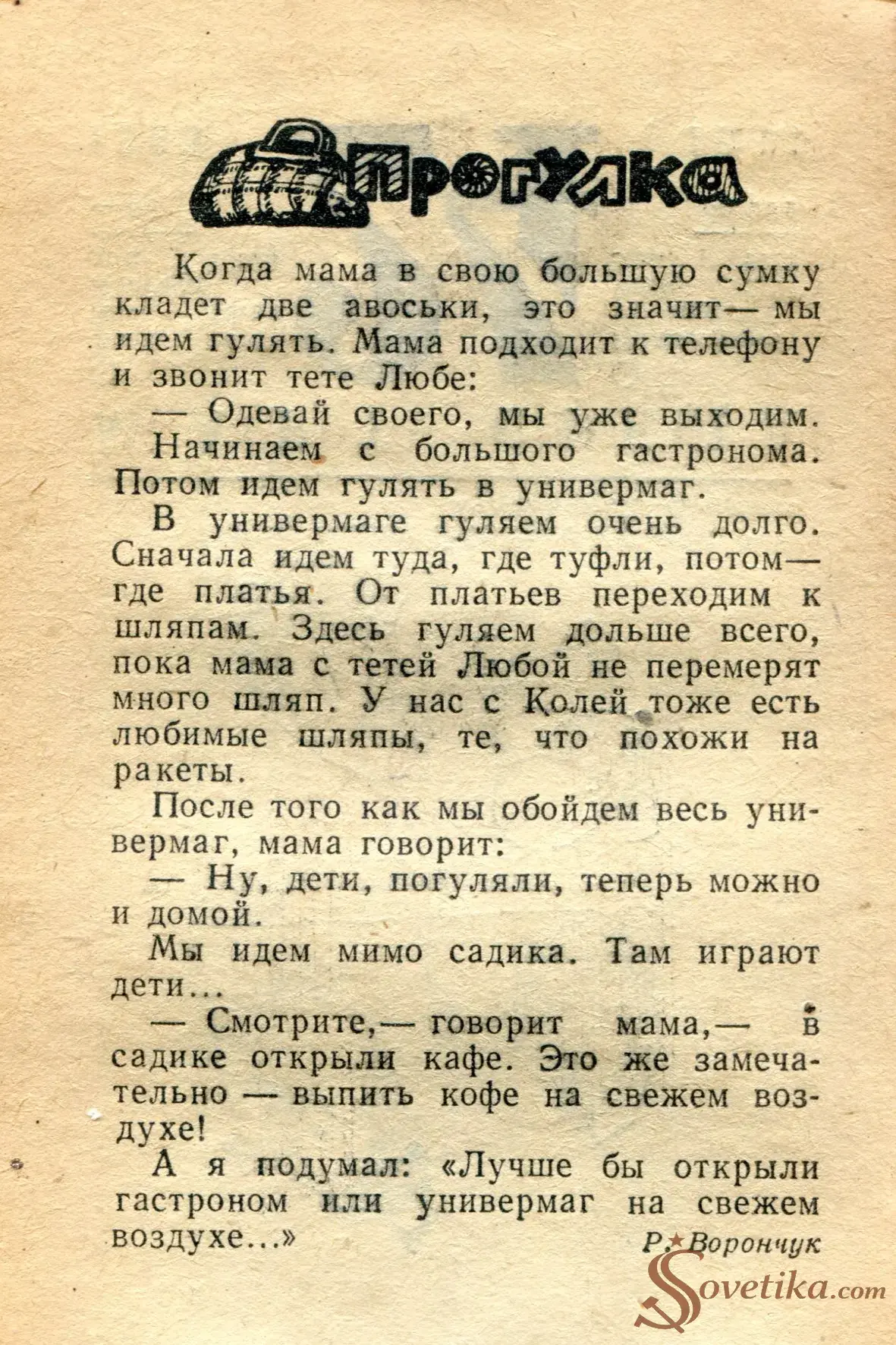 Прогулка

Когда мама в свою большую сумку кладет две авоськи, это значит — мы идем гулять. Мама подходит к телефону и звонит тете Любе:

— Одевай своего, мы уже выходим.

Начинаем с большого гастронома. Потом идем гулять в универмаг.

В универмаге гуляем очень долго. Сначала идем туда, где туфли, потом — где платья. От платьев переходим к шляпам. Здесь гуляем дольше всего, пока мама с тетей Любой не перемерят много шляп. У нас с Колей тоже есть любимые шляпы, те, что похожи на ракеты.

После того как мы обойдем весь универмаг, мама говорит:

— Ну, дети, погуляли, теперь можно и домой.

Мы идем мимо садика. Там играют дети...

— Смотрите, — говорит мама, — в садике открыли кафе. Это же замечательно — выпить кофе на свежем воздухе!

А я подумал: «Лучше бы открыли гастроном или универмаг на свежем воздухе...»

Р. Ворончук

Sovetika.com